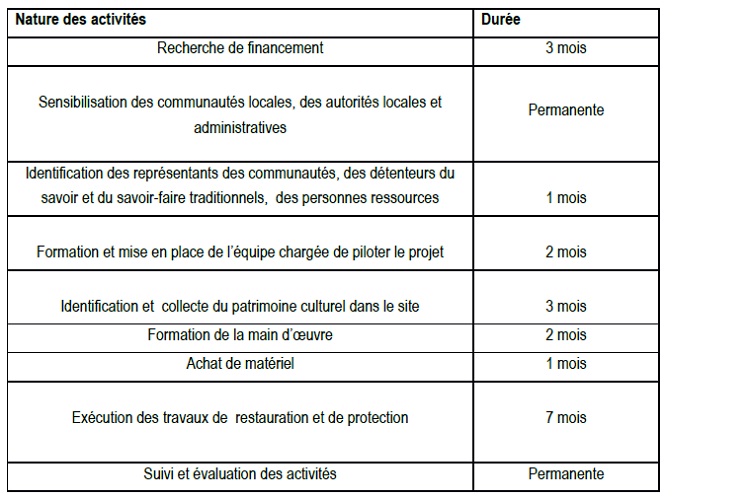 | Nature des activités | Durée |
|---|---|
| Recherche de financement | 3 mois |
| Sensibilisation des communautés locales, des autorités locales et administratives | Permanente |
| Identification des représentants des communautés, des détenteurs du savoir et du savoir-faire traditionnels, des personnes ressources | 1 mois |
| Formation et mise en place de l'équipe chargée de piloter le projet | 2 mois |
| Identification et collecte du patrimoine culturel dans le site | 3 mois |
| Formation de la main d'œuvre | 2 mois |
| Achat de matériel | 1 mois |
| Exécution des travaux de restauration et de protection | 7 mois |
| Suivi et évaluation des activités | Permanente |